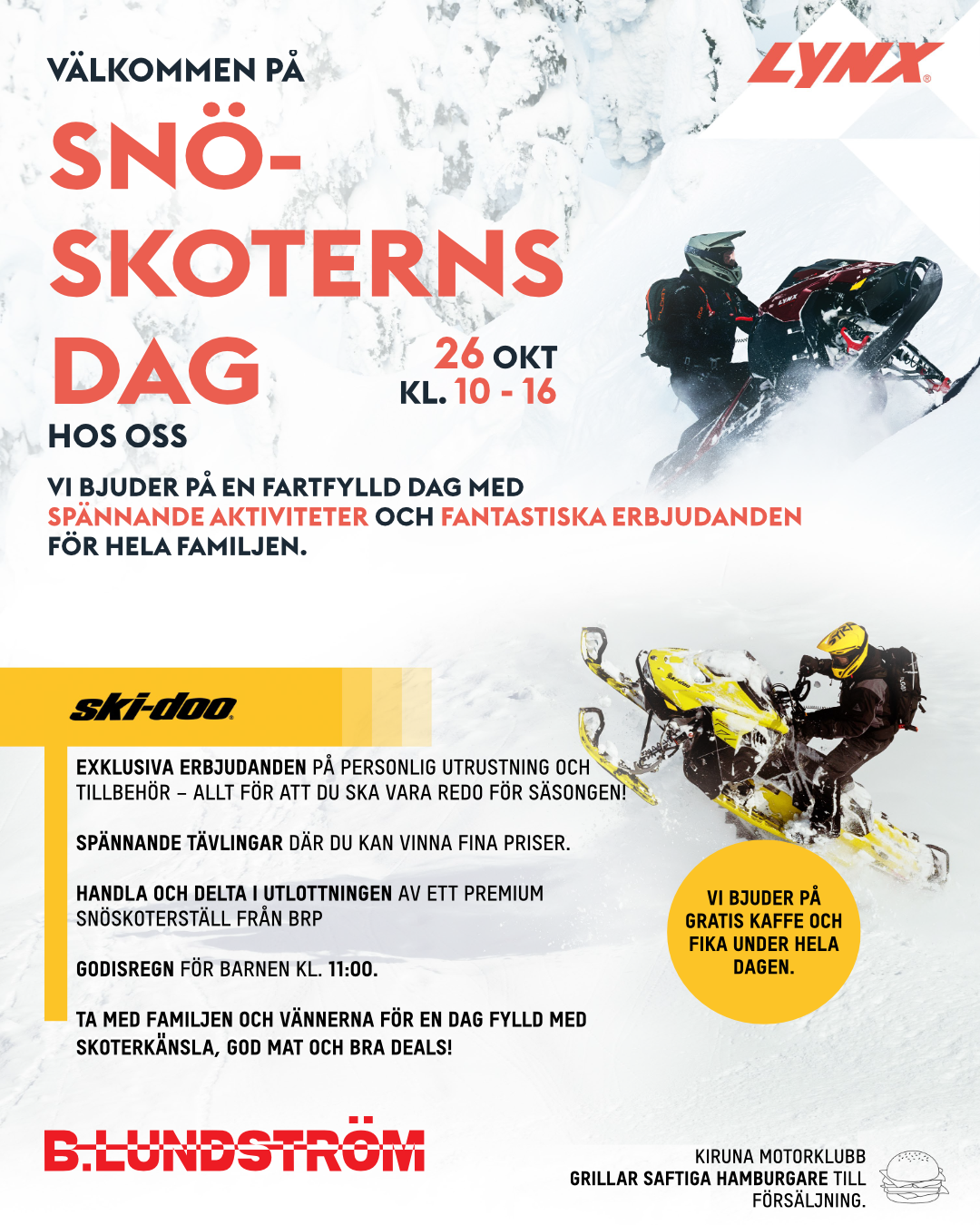 VÄLKOMMEN PÅ

LYNX

SNÖ-SKOTERNS DAG

26 OKT
KL. 10 - 16

HOS OSS

VI BJUDER PÅ EN FARTFYLLD DAG MED SPÄNNANDE AKTIVITETER OCH FANTASTISKA ERBJUDANDEN FÖR HELA FAMILJEN.

ski-doo

EXKLUSIVA ERBJUDANDEN PÅ PERSONLIG UTRUSTNING OCH TILLBEHÖR – ALLT FÖR ATT DU SKA VARA REDO FÖR SÄSONGEN!

SPÄNNANDE TÄVLINGAR DÄR DU KAN VINNA FINA PRISER.

HANDLA OCH DELTA I UTLOTTNINGEN AV ETT PREMIUM SNÖSKOTERSTÄLL FRÅN BRP

GODISREGN FÖR BARNEN KL. 11:00.

TA MED FAMILJEN OCH VÄNNERNA FÖR EN DAG FYLLD MED SKOTERKÄNSLA, GOD MAT OCH BRA DEALS!

VI BJUDER PÅ GRATIS KAFFE OCH FIKA UNDER HELA DAGEN.

B.LUNDSTRÖM

KIRUNA MOTORKLUBB GRILLAR SAFTIGA HAMBURGARE TILL FÖRSÄLJNING.